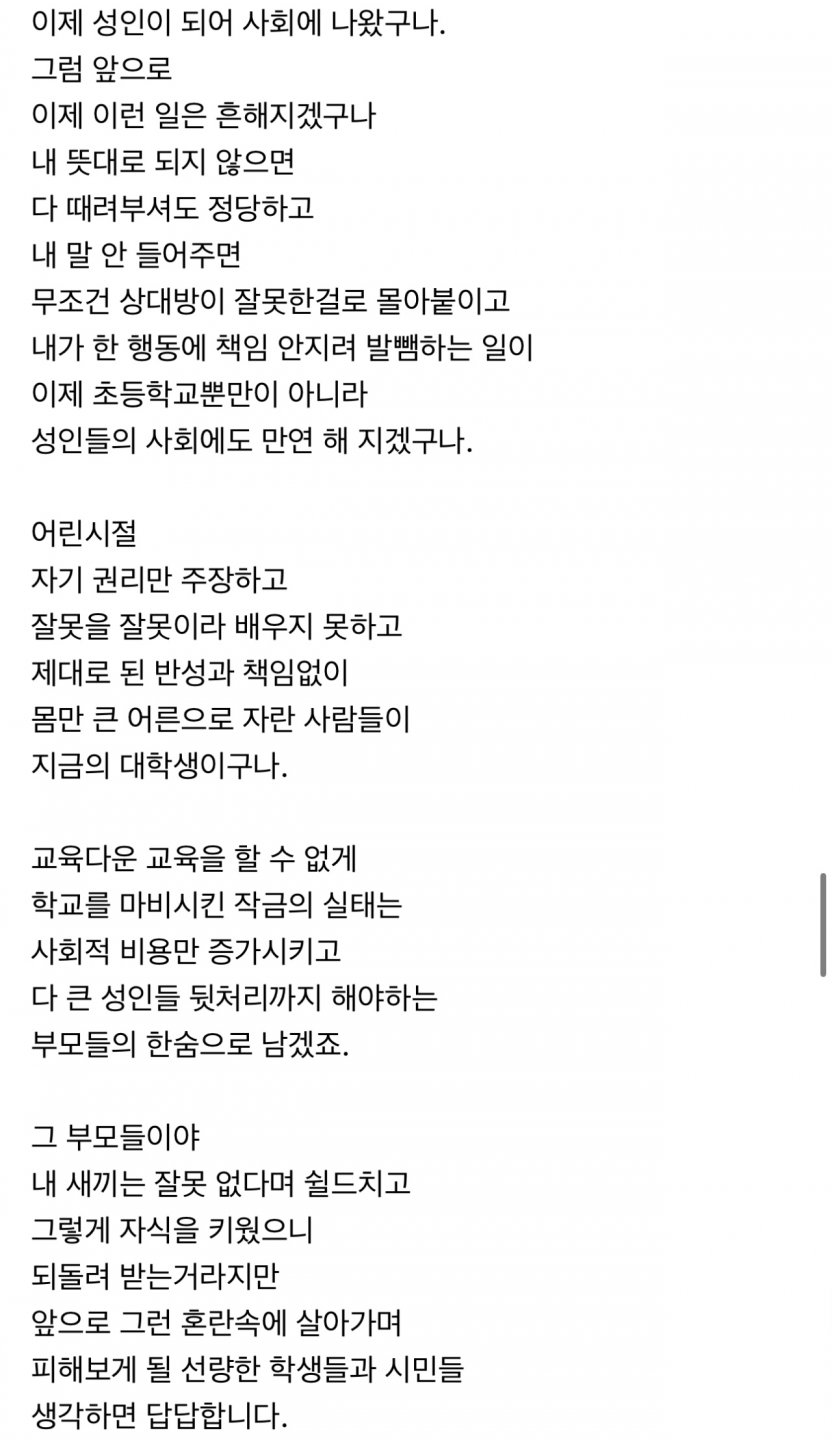 이제 성인이 되어 사회에 나왔구나.
그럼 앞으로
이제 이런 일은 흔해지겠구나
내 뜻대로 되지 않으면
다 때려부셔도 정당하고
내 말 안 들어주면
무조건 상대방이 잘못한걸로 몰아붙이고
내가 한 행동에 책임 안지려 발뺌하는 일이
이제 초등학교뿐만이 아니라
성인들의 사회에도 만연 해 지겠구나.

어린시절
자기 권리만 주장하고
잘못을 잘못이라 배우지 못하고
제대로 된 반성과 책임없이
몸만 큰 어른으로 자란 사람들이
지금의 대학생이구나.

교육다운 교육을 할 수 없게
학교를 마비시킨 작금의 실태는
사회적 비용만 증가시키고
다 큰 성인들 뒷처리까지 해야하는
부모들의 한숨으로 남겠죠.

그 부모들이야
내 새끼는 잘못 없다며 쉴드치고
그렇게 자식을 키웠으니
되돌려 받는거라지만
앞으로 그런 혼란속에 살아가며
피해보게 될 선량한 학생들과 시민들
생각하면 답답합니다.